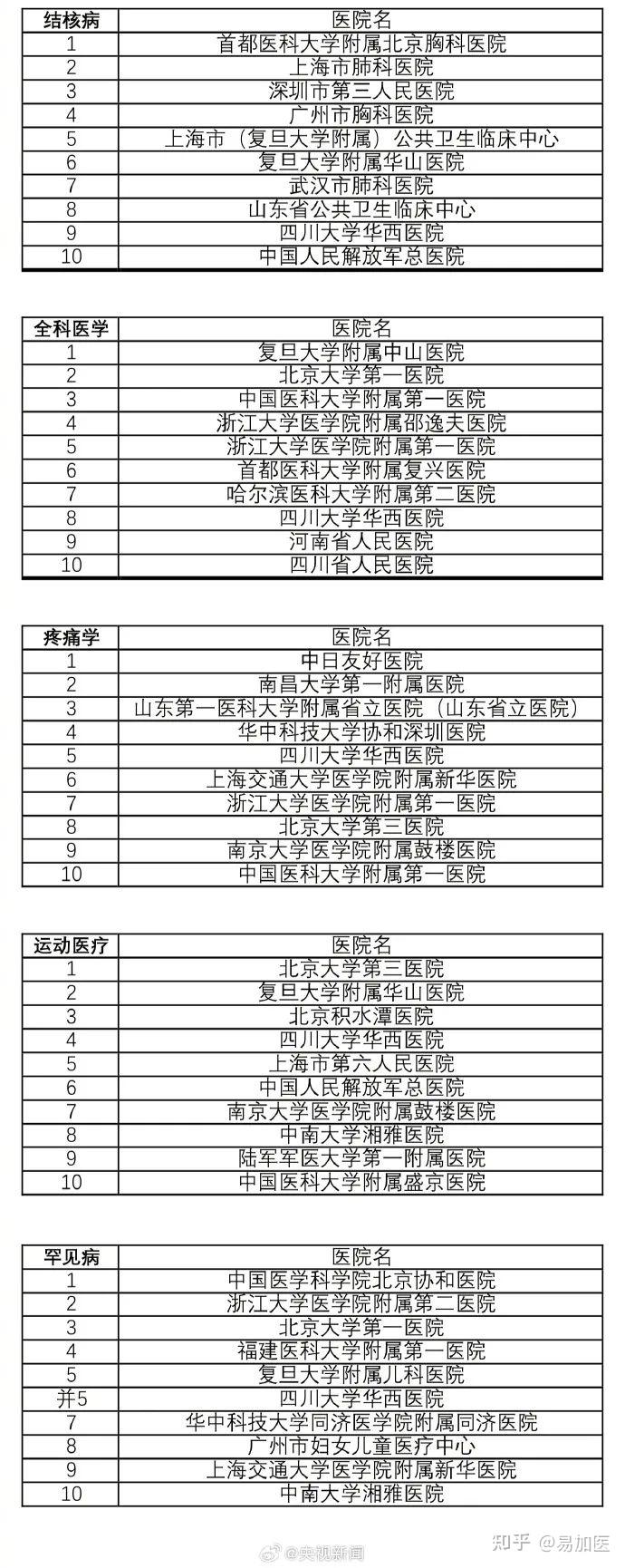 | 结核病 | 医院名 |
|---|---|
| 1 | 首都医科大学附属北京胸科医院 |
| 2 | 上海市肺科医院 |
| 3 | 深圳市第三人民医院 |
| 4 | 广州市胸科医院 |
| 5 | 上海市（复旦大学附属）公共卫生临床中心 |
| 6 | 复旦大学附属华山医院 |
| 7 | 武汉市肺科医院 |
| 8 | 山东省公共卫生临床中心 |
| 9 | 四川大学华西医院 |
| 10 | 中国人民解放军总医院 |

| 全科医学 | 医院名 |
|---|---|
| 1 | 复旦大学附属中山医院 |
| 2 | 北京大学第一医院 |
| 3 | 中国医科大学附属第一医院 |
| 4 | 浙江大学医学院附属邵逸夫医院 |
| 5 | 浙江大学医学院附属第一医院 |
| 6 | 首都医科大学附属复兴医院 |
| 7 | 哈尔滨医科大学附属第二医院 |
| 8 | 四川大学华西医院 |
| 9 | 河南省人民医院 |
| 10 | 四川省人民医院 |

| 疼痛学 | 医院名 |
|---|---|
| 1 | 中日友好医院 |
| 2 | 南昌大学第一附属医院 |
| 3 | 山东第一医科大学附属省立医院（山东省立医院） |
| 4 | 华中科技大学协和深圳医院 |
| 5 | 四川大学华西医院 |
| 6 | 上海交通大学医学院附属新华医院 |
| 7 | 浙江大学医学院附属第一医院 |
| 8 | 北京大学第三医院 |
| 9 | 南京大学医学院附属鼓楼医院 |
| 10 | 中国医科大学附属第一医院 |

| 运动医疗 | 医院名 |
|---|---|
| 1 | 北京大学第三医院 |
| 2 | 复旦大学附属华山医院 |
| 3 | 北京积水潭医院 |
| 4 | 四川大学华西医院 |
| 5 | 上海市第六人民医院 |
| 6 | 中国人民解放军总医院 |
| 7 | 南京大学医学院附属鼓楼医院 |
| 8 | 中南大学湘雅医院 |
| 9 | 陆军军医大学第一附属医院 |
| 10 | 中国医科大学附属盛京医院 |

| 罕见病 | 医院名 |
|---|---|
| 1 | 中国医学科学院北京协和医院 |
| 2 | 浙江大学医学院附属第二医院 |
| 3 | 北京大学第一医院 |
| 4 | 福建医科大学附属第一医院 |
| 5 | 复旦大学附属儿科医院 |
| 并5 | 四川大学华西医院 |
| 7 | 华中科技大学同济医学院附属同济医院 |
| 8 | 广州市妇女儿童医疗中心 |
| 9 | 上海交通大学医学院附属新华医院 |
| 10 | 中南大学湘雅医院 |

@央视新闻
知乎 @易加医